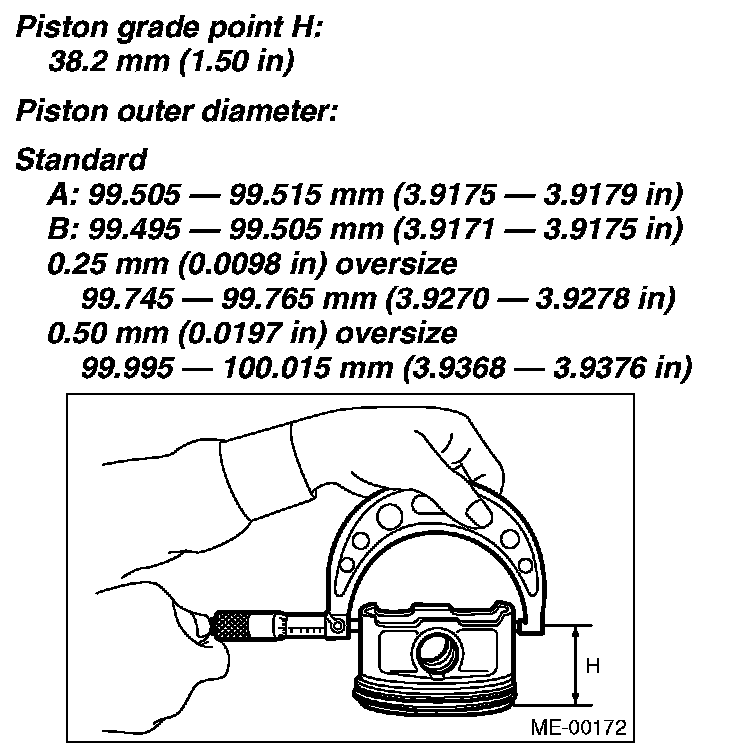 Piston grade point H:
38.2 mm (1.50 in)

Piston outer diameter:

Standard
A: 99.505 — 99.515 mm (3.9175 — 3.9179 in)
B: 99.495 — 99.505 mm (3.9171 — 3.9175 in)
0.25 mm (0.0098 in) oversize
99.745 — 99.765 mm (3.9270 — 3.9278 in)
0.50 mm (0.0197 in) oversize
99.995 — 100.015 mm (3.9368 — 3.9376 in)

H

ME-00172